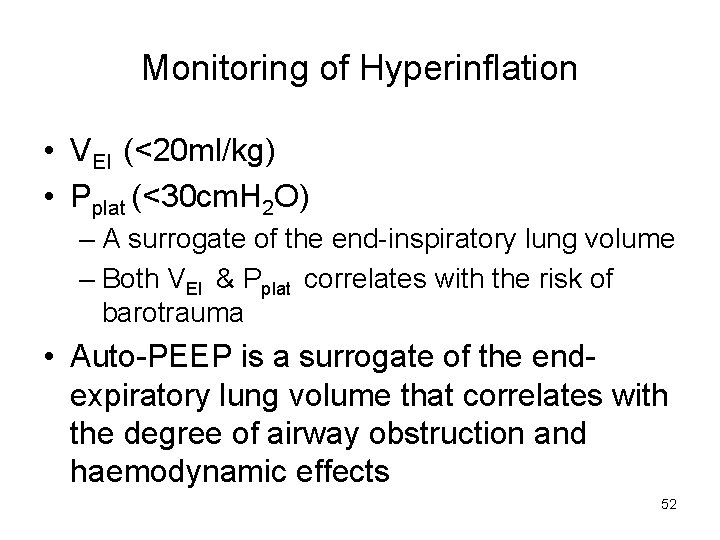 Monitoring of Hyperinflation

• $V_{EI}$ (<20ml/kg)
• $P_{plat}$ (<30cm$H_2O$)
– A surrogate of the end-inspiratory lung volume
– Both $V_{EI}$ & $P_{plat}$ correlates with the risk of barotrauma
• Auto-PEEP is a surrogate of the end-expiratory lung volume that correlates with the degree of airway obstruction and haemodynamic effects

52